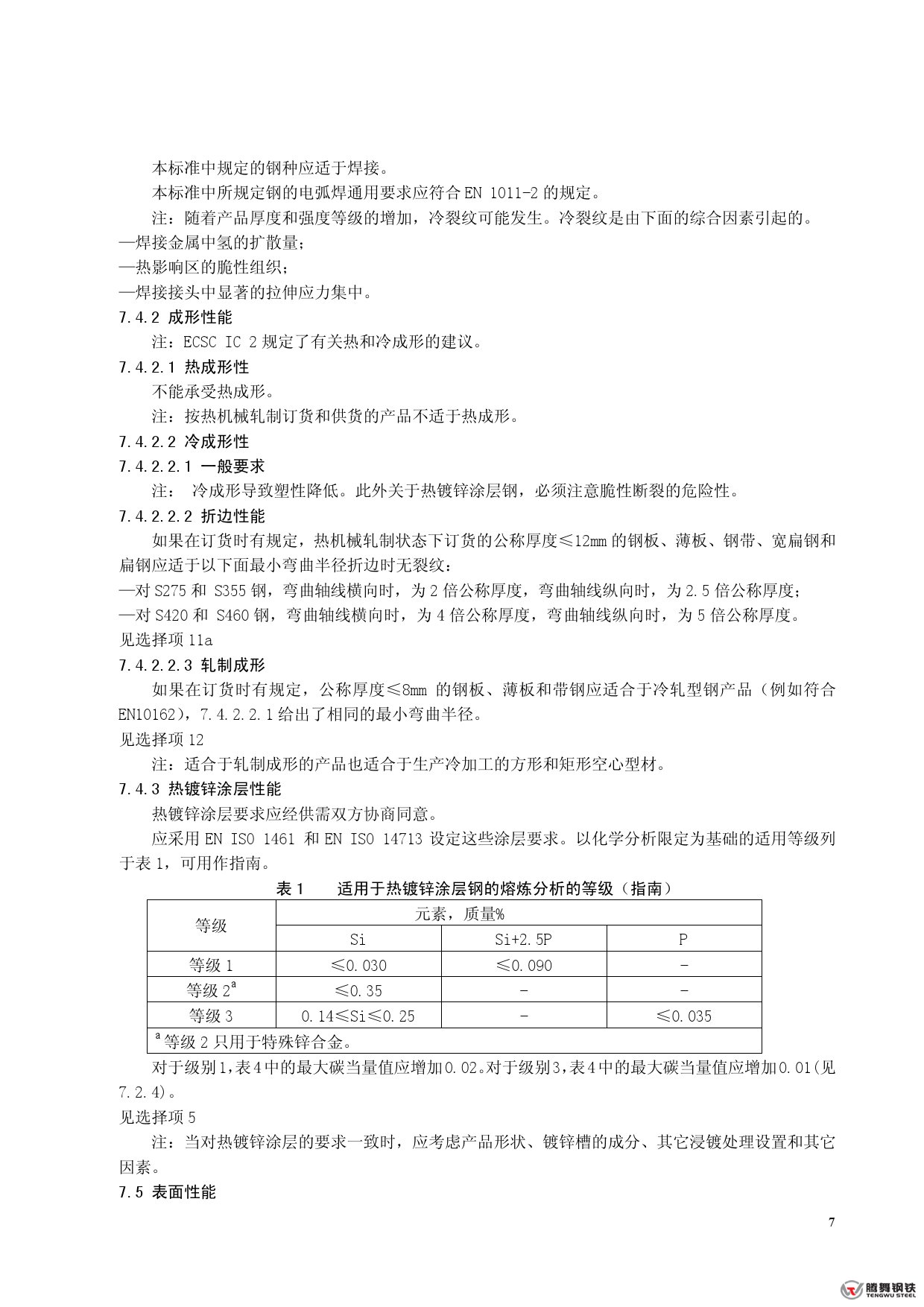 本标准中规定的钢种应适于焊接。

本标准中所规定钢的电弧焊通用要求应符合 EN 1011-2 的规定。

注：随着产品厚度和强度等级的增加，冷裂纹可能发生。冷裂纹是由下面的综合因素引起的。
—焊接金属中氢的扩散量；
—热影响区的脆性组织；
—焊接接头中显著的拉伸应力集中。

7.4.2 成形性能

注：ECSC IC 2 规定了有关热和冷成形的建议。

7.4.2.1 热成形性

不能承受热成形。

注：按热机械轧制订货和供货的产品不适于热成形。

7.4.2.2 冷成形性

7.4.2.2.1 一般要求

注： 冷成形导致塑性降低。此外关于热镀锌涂层钢，必须注意脆性断裂的危险性。

7.4.2.2.2 折边性能

如果在订货时有规定，热机械轧制状态下订货的公称厚度≤12mm 的钢板、薄板、钢带、宽扁钢和扁钢应适于以下面最小弯曲半径折边时无裂纹：
—对 S275 和 S355 钢，弯曲轴线横向时，为 2 倍公称厚度，弯曲轴线纵向时，为 2.5 倍公称厚度；
—对 S420 和 S460 钢，弯曲轴线横向时，为 4 倍公称厚度，弯曲轴线纵向时，为 5 倍公称厚度。
见选择项 11a

7.4.2.2.3 轧制成形

如果在订货时有规定，公称厚度≤8mm 的钢板、薄板和带钢应适合于冷轧型钢产品（例如符合 EN10162），7.4.2.2.1 给出了相同的最小弯曲半径。
见选择项 12

注：适合于轧制成形的产品也适合于生产冷加工的方形和矩形空心型材。

7.4.3 热镀锌涂层性能

热镀锌涂层要求应经供需双方协商同意。

应采用 EN ISO 1461 和 EN ISO 14713 设定这些涂层要求。以化学分析限定为基础的适用等级列于表 1，可用作指南。

表 1 适用于热镀锌涂层钢的熔炼分析的等级（指南）

| 等级 | 元素，质量% | | |
|---|---|---|---|
| | Si | Si+2.5P | P |
| 等级 1 | ≤0.030 | ≤0.090 | - |
| 等级 2$^a$ | ≤0.35 | - | - |
| 等级 3 | 0.14≤Si≤0.25 | - | ≤0.035 |
| $^a$ 等级 2 只用于特殊锌合金。 | | | |

对于级别 1，表 4 中的最大碳当量值应增加 0.02。对于级别 3，表 4 中的最大碳当量值应增加 0.01（见 7.2.4）。
见选择项 5

注：当对热镀锌涂层的要求一致时，应考虑产品形状、镀锌槽的成分、其它浸镀处理设置和其它因素。

7.5 表面性能

7

腾舞钢铁
TENGWU STEEL